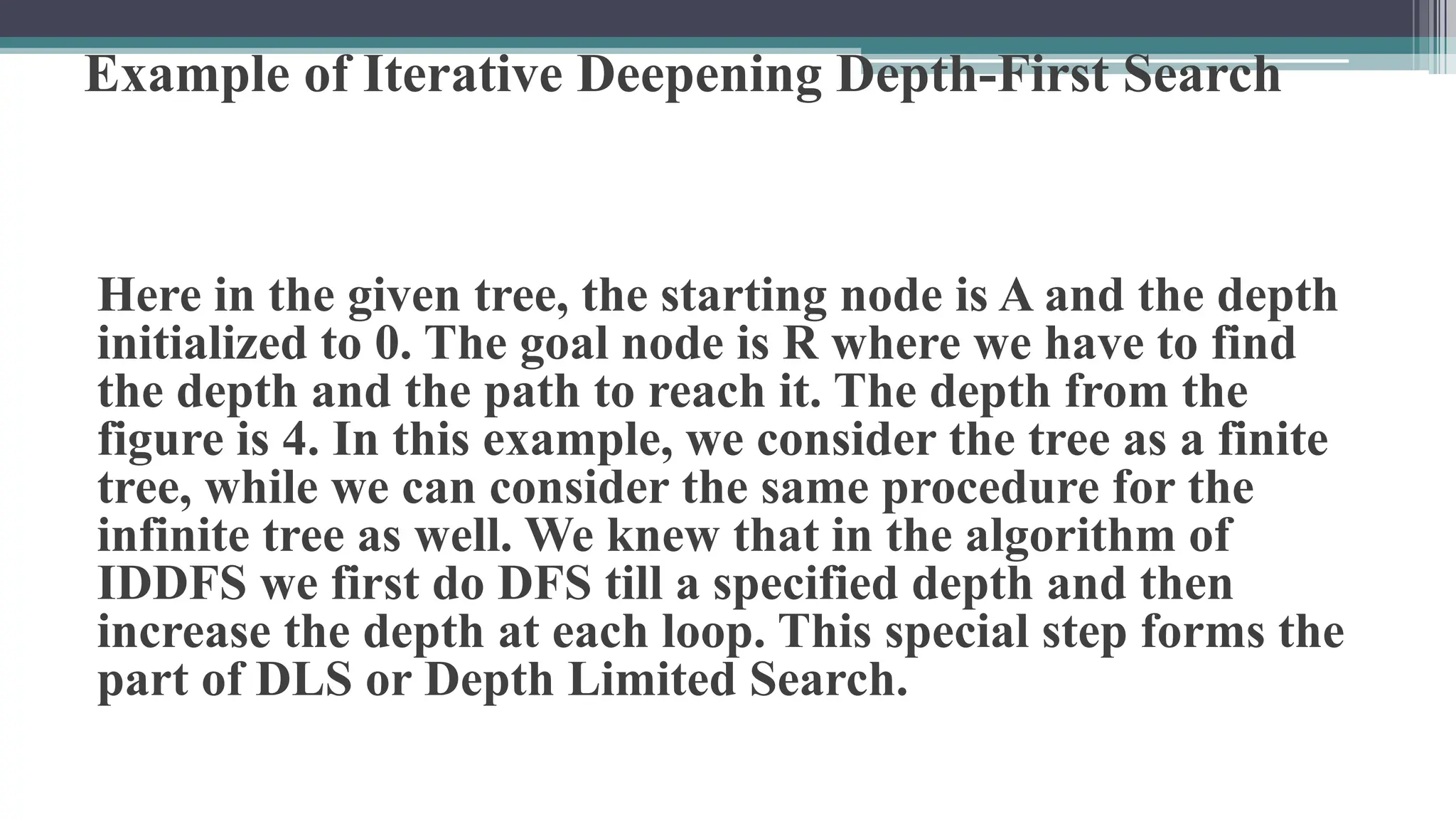 Example of Iterative Deepening Depth-First Search

Here in the given tree, the starting node is A and the depth initialized to 0. The goal node is R where we have to find the depth and the path to reach it. The depth from the figure is 4. In this example, we consider the tree as a finite tree, while we can consider the same procedure for the infinite tree as well. We knew that in the algorithm of IDDFS we first do DFS till a specified depth and then increase the depth at each loop. This special step forms the part of DLS or Depth Limited Search.